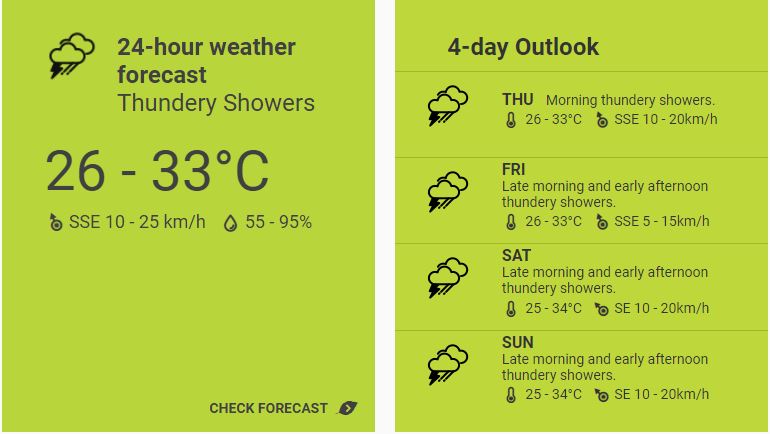 24-hour weather forecast
Thundery Showers

26 - 33°C

SSE 10 - 25 km/h 55 - 95%

CHECK FORECAST

4-day Outlook

THU Morning thundery showers.
26 - 33°C SSE 10 - 20km/h

FRI
Late morning and early afternoon thundery showers.
26 - 33°C SSE 5 - 15km/h

SAT
Late morning and early afternoon thundery showers.
25 - 34°C SE 10 - 20km/h

SUN
Late morning and early afternoon thundery showers.
25 - 34°C SE 10 - 20km/h